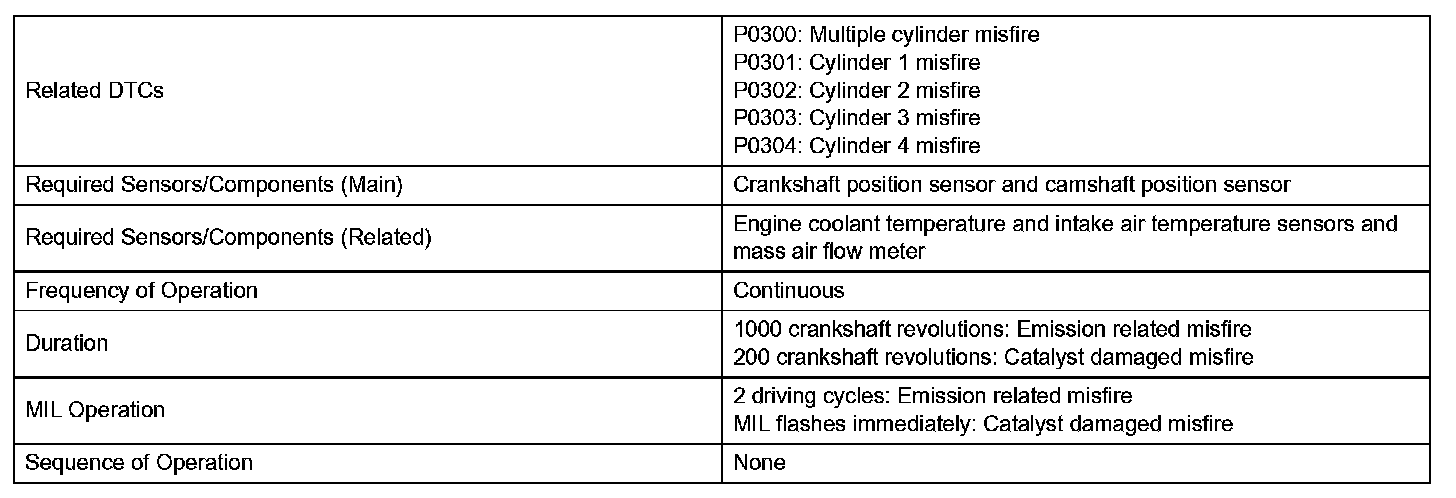 | | |
|---|---|
| Related DTCs | P0300: Multiple cylinder misfire<br>P0301: Cylinder 1 misfire<br>P0302: Cylinder 2 misfire<br>P0303: Cylinder 3 misfire<br>P0304: Cylinder 4 misfire |
| Required Sensors/Components (Main) | Crankshaft position sensor and camshaft position sensor |
| Required Sensors/Components (Related) | Engine coolant temperature and intake air temperature sensors and mass air flow meter |
| Frequency of Operation | Continuous |
| Duration | 1000 crankshaft revolutions: Emission related misfire<br>200 crankshaft revolutions: Catalyst damaged misfire |
| MIL Operation | 2 driving cycles: Emission related misfire<br>MIL flashes immediately: Catalyst damaged misfire |
| Sequence of Operation | None |